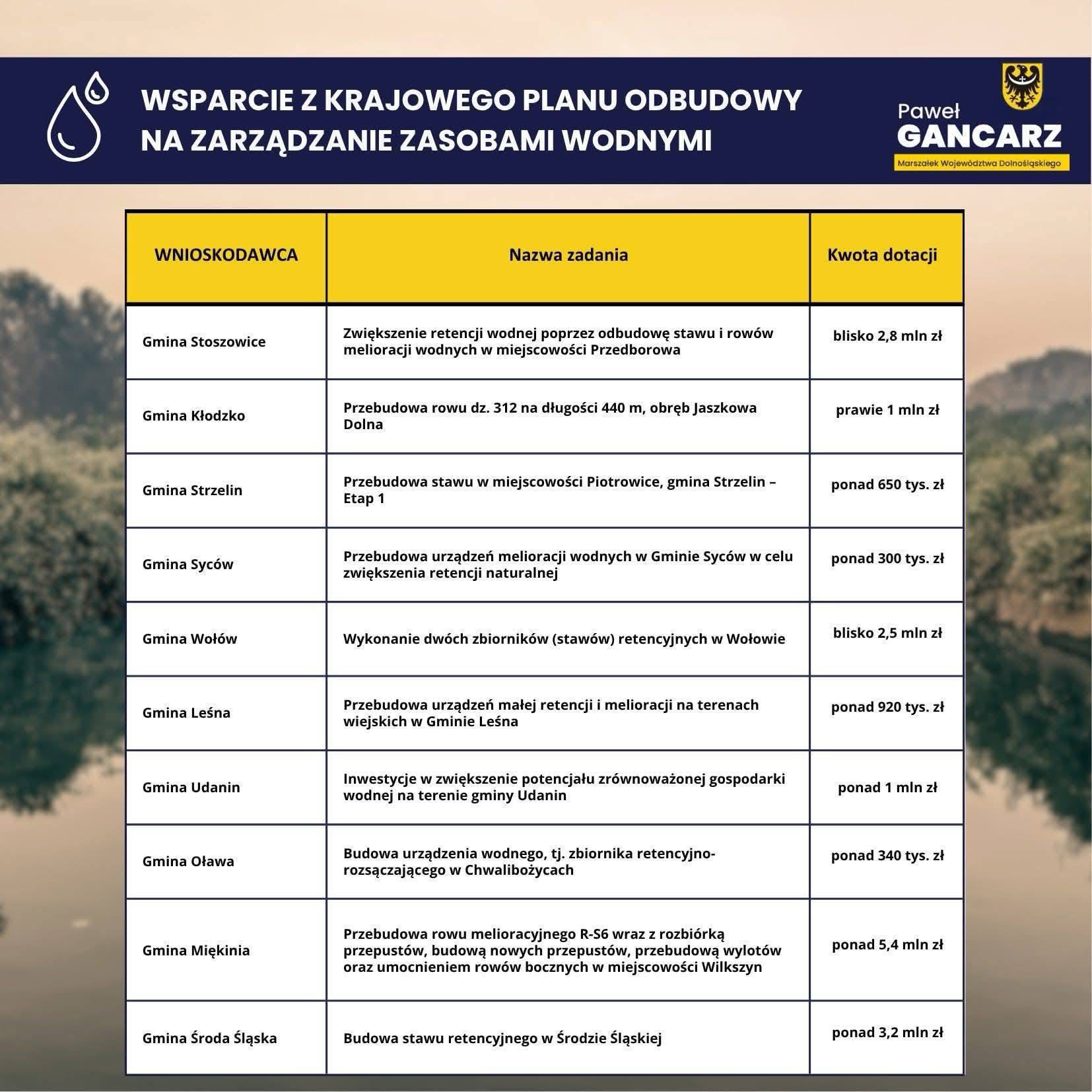 WSPARCIE Z KRAJOWEGO PLANU ODBUDOWY NA ZARZĄDZANIE ZASOBAMI WODNYMI

Paweł GANCARZ
Marszałek Województwa Dolnośląskiego

| WNIOSKODAWCA | Nazwa zadania | Kwota dotacji |
|---|---|---|
| Gmina Stoszowice | Zwiększenie retencji wodnej poprzez odbudowę stawu i rowów melioracji wodnych w miejscowości Przedborowa | blisko 2,8 mln zł |
| Gmina Kłodzko | Przebudowa rowu dz. 312 na długości 440 m, obręb Jaszkowa Dolna | prawie 1 mln zł |
| Gmina Strzelin | Przebudowa stawu w miejscowości Piotrowice, gmina Strzelin – Etap 1 | ponad 650 tys. zł |
| Gmina Syców | Przebudowa urządzeń melioracji wodnych w Gminie Syców w celu zwiększenia retencji naturalnej | ponad 300 tys. zł |
| Gmina Wołów | Wykonanie dwóch zbiorników (stawów) retencyjnych w Wołowie | blisko 2,5 mln zł |
| Gmina Leśna | Przebudowa urządzeń małej retencji i melioracji na terenach wiejskich w Gminie Leśna | ponad 920 tys. zł |
| Gmina Udanin | Inwestycje w zwiększenie potencjału zrównoważonej gospodarki wodnej na terenie gminy Udanin | ponad 1 mln zł |
| Gmina Oława | Budowa urządzenia wodnego, tj. zbiornika retencyjno-rozsączającego w Chwalibożycach | ponad 340 tys. zł |
| Gmina Miękinia | Przebudowa rowu melioracyjnego R-S6 wraz z rozbiórką przepustów, budową nowych przepustów, przebudową wylotów oraz umocnieniem rowów bocznych w miejscowości Wilkszyn | ponad 5,4 mln zł |
| Gmina Środa Śląska | Budowa stawu retencyjnego w Środzie Śląskiej | ponad 3,2 mln zł |